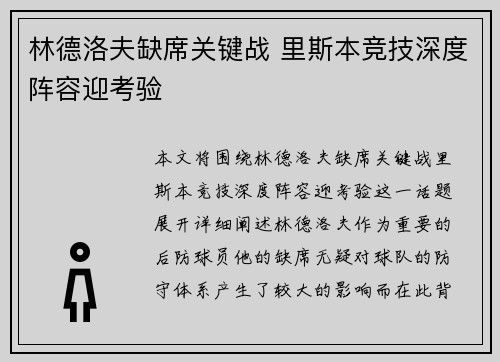 林德洛夫缺席关键战 里斯本竞技深度阵容迎考验

本文将围绕林德洛夫缺席关键战里斯本竞技深度阵容迎考验这一话题展开详细阐述林德洛夫作为重要的后防球员他的缺席无疑对球队的防守体系产生了较大的影响而在此背